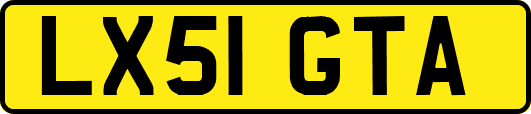 LX51 GTA